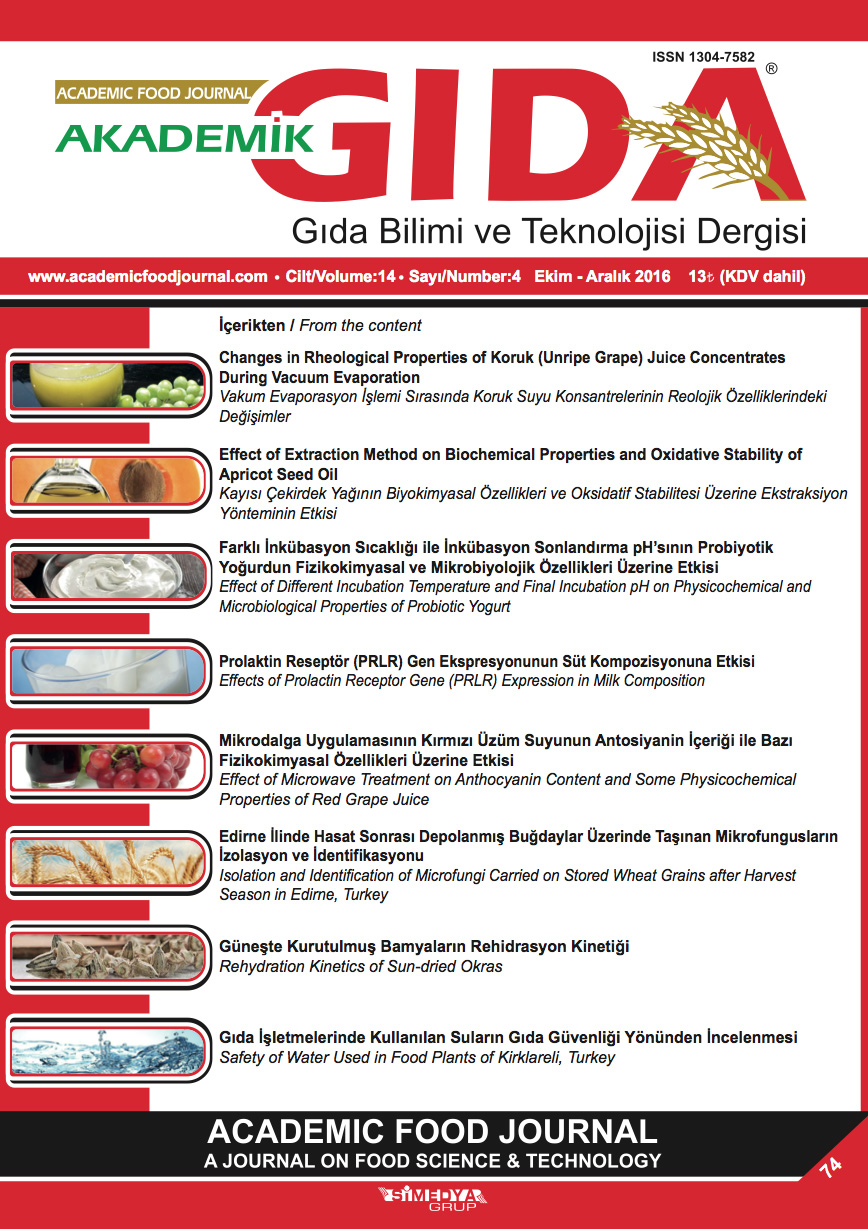 ISSN 1304-7582

ACADEMIC FOOD JOURNAL
AKADEMİK GIDA®

Gıda Bilimi ve Teknolojisi Dergisi

www.academicfoodjournal.com • Cilt/Volume:14 • Sayı/Number:4 Ekim - Aralık 2016 13₺ (KDV dahil)

İçerikten / From the content

Changes in Rheological Properties of Koruk (Unripe Grape) Juice Concentrates During Vacuum Evaporation
Vakum Evaporasyon İşlemi Sırasında Koruk Suyu Konsantrelerinin Reolojik Özelliklerindeki Değişimler

Effect of Extraction Method on Biochemical Properties and Oxidative Stability of Apricot Seed Oil
Kayısı Çekirdek Yağının Biyokimyasal Özellikleri ve Oksidatif Stabilitesi Üzerine Ekstraksiyon Yönteminin Etkisi

Farklı İnkübasyon Sıcaklığı ile İnkübasyon Sonlandırma pH'sının Probiyotik Yoğurdun Fizikokimyasal ve Mikrobiyolojik Özellikleri Üzerine Etkisi
Effect of Different Incubation Temperature and Final Incubation pH on Physicochemical and Microbiological Properties of Probiotic Yogurt

Prolaktin Reseptör (PRLR) Gen Ekspresyonunun Süt Kompozisyonuna Etkisi
Effects of Prolactin Receptor Gene (PRLR) Expression in Milk Composition

Mikrodalga Uygulamasının Kırmızı Üzüm Suyunun Antosiyanin İçeriği ile Bazı Fizikokimyasal Özellikleri Üzerine Etkisi
Effect of Microwave Treatment on Anthocyanin Content and Some Physicochemical Properties of Red Grape Juice

Edirne İlinde Hasat Sonrası Depolanmış Buğdaylar Üzerinde Taşınan Mikrofungusların İzolasyon ve İdentifikasyonu
Isolation and Identification of Microfungi Carried on Stored Wheat Grains after Harvest Season in Edirne, Turkey

Güneşte Kurutulmuş Bamyaların Rehidrasyon Kinetiği
Rehydration Kinetics of Sun-dried Okras

Gıda İşletmelerinde Kullanılan Suların Gıda Güvenliği Yönünden İncelenmesi
Safety of Water Used in Food Plants of Kirklareli, Turkey

ACADEMIC FOOD JOURNAL
A JOURNAL ON FOOD SCIENCE & TECHNOLOGY

74

SİMEDYA GRUP